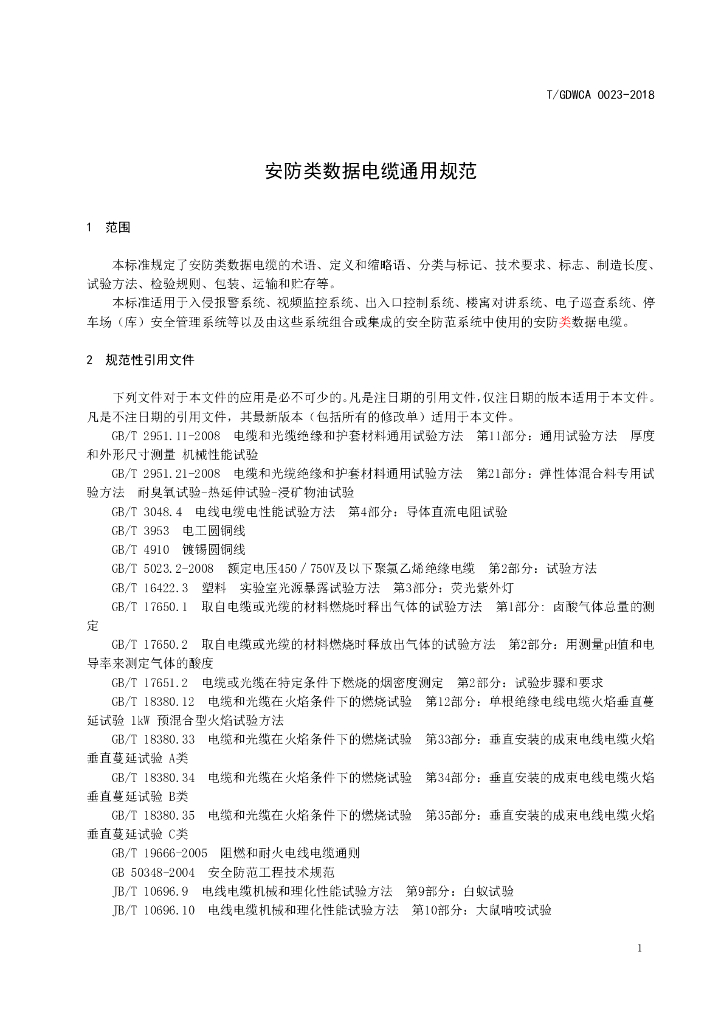 T/GDWCA 0023-2018

安防类数据电缆通用规范

1 范围

本标准规定了安防类数据电缆的术语、定义和缩略语、分类与标记、技术要求、标志、制造长度、试验方法、检验规则、包装、运输和贮存等。

本标准适用于入侵报警系统、视频监控系统、出入口控制系统、楼寓对讲系统、电子巡查系统、停车场（库）安全管理系统等以及由这些系统组合或集成的安全防范系统中使用的安防类数据电缆。

2 规范性引用文件

下列文件对于本文件的应用是必不可少的。凡是注日期的引用文件，仅注日期的版本适用于本文件。凡是不注日期的引用文件，其最新版本（包括所有的修改单）适用于本文件。

GB/T 2951.11-2008 电缆和光缆绝缘和护套材料通用试验方法 第11部分：通用试验方法 厚度和外形尺寸测量 机械性能试验

GB/T 2951.21-2008 电缆和光缆绝缘和护套材料通用试验方法 第21部分：弹性体混合料专用试验方法 耐臭氧试验-热延伸试验-浸矿物油试验

GB/T 3048.4 电线电缆电性能试验方法 第4部分：导体直流电阻试验

GB/T 3953 电工圆铜线

GB/T 4910 镀锡圆铜线

GB/T 5023.2-2008 额定电压450／750V及以下聚氯乙烯绝缘电缆 第2部分：试验方法

GB/T 16422.3 塑料 实验室光源暴露试验方法 第3部分：荧光紫外灯

GB/T 17650.1 取自电缆或光缆的材料燃烧时释出气体的试验方法 第1部分：卤酸气体总量的测定

GB/T 17650.2 取自电缆或光缆的材料燃烧时释放出气体的试验方法 第2部分：用测量pH值和电导率来测定气体的酸度

GB/T 17651.2 电缆或光缆在特定条件下燃烧的烟密度测定 第2部分：试验步骤和要求

GB/T 18380.12 电缆和光缆在火焰条件下的燃烧试验 第12部分：单根绝缘电线电缆火焰垂直蔓延试验 1kW 预混合型火焰试验方法

GB/T 18380.33 电缆和光缆在火焰条件下的燃烧试验 第33部分：垂直安装的成束电线电缆火焰垂直蔓延试验 A类

GB/T 18380.34 电缆和光缆在火焰条件下的燃烧试验 第34部分：垂直安装的成束电线电缆火焰垂直蔓延试验 B类

GB/T 18380.35 电缆和光缆在火焰条件下的燃烧试验 第35部分：垂直安装的成束电线电缆火焰垂直蔓延试验 C类

GB/T 19666-2005 阻燃和耐火电线电缆通则

GB 50348-2004 安全防范工程技术规范

JB/T 10696.9 电线电缆机械和理化性能试验方法 第9部分：白蚁试验

JB/T 10696.10 电线电缆机械和理化性能试验方法 第10部分：大鼠啃咬试验

1